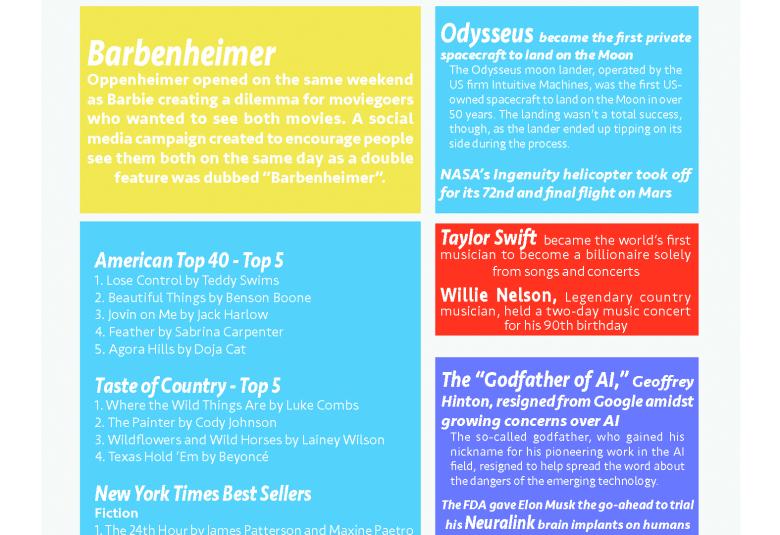 Barbenheimer
Oppenheimer opened on the same weekend as Barbie creating a dilemma for moviegoers who wanted to see both movies. A social media campaign created to encourage people see them both on the same day as a double feature was dubbed "Barbenheimer".

American Top 40 - Top 5
1. Lose Control by Teddy Swims
2. Beautiful Things by Benson Boone
3. Jovin on Me by Jack Harlow
4. Feather by Sabrina Carpenter
5. Agora Hills by Doja Cat

Taste of Country - Top 5
1. Where the Wild Things Are by Luke Combs
2. The Painter by Cody Johnson
3. Wildflowers and Wild Horses by Lainey Wilson
4. Texas Hold 'Em by Beyoncé

New York Times Best Sellers
Fiction
1. The 24th Hour by James Patterson and Maxine Paetro

Odysseus became the first private spacecraft to land on the Moon
The Odysseus moon lander, operated by the US firm Intuitive Machines, was the first US-owned spacecraft to land on the Moon in over 50 years. The landing wasn't a total success, though, as the lander ended up tipping on its side during the process.

NASA's Ingenuity helicopter took off for its 72nd and final flight on Mars

Taylor Swift became the world's first musician to become a billionaire solely from songs and concerts

Willie Nelson, Legendary country musician, held a two-day music concert for his 90th birthday

The "Godfather of AI," Geoffrey Hinton, resigned from Google amidst growing concerns over AI
The so-called godfather, who gained his nickname for his pioneering work in the AI field, resigned to help spread the word about the dangers of the emerging technology.

The FDA gave Elon Musk the go-ahead to trial his Neuralink brain implants on humans